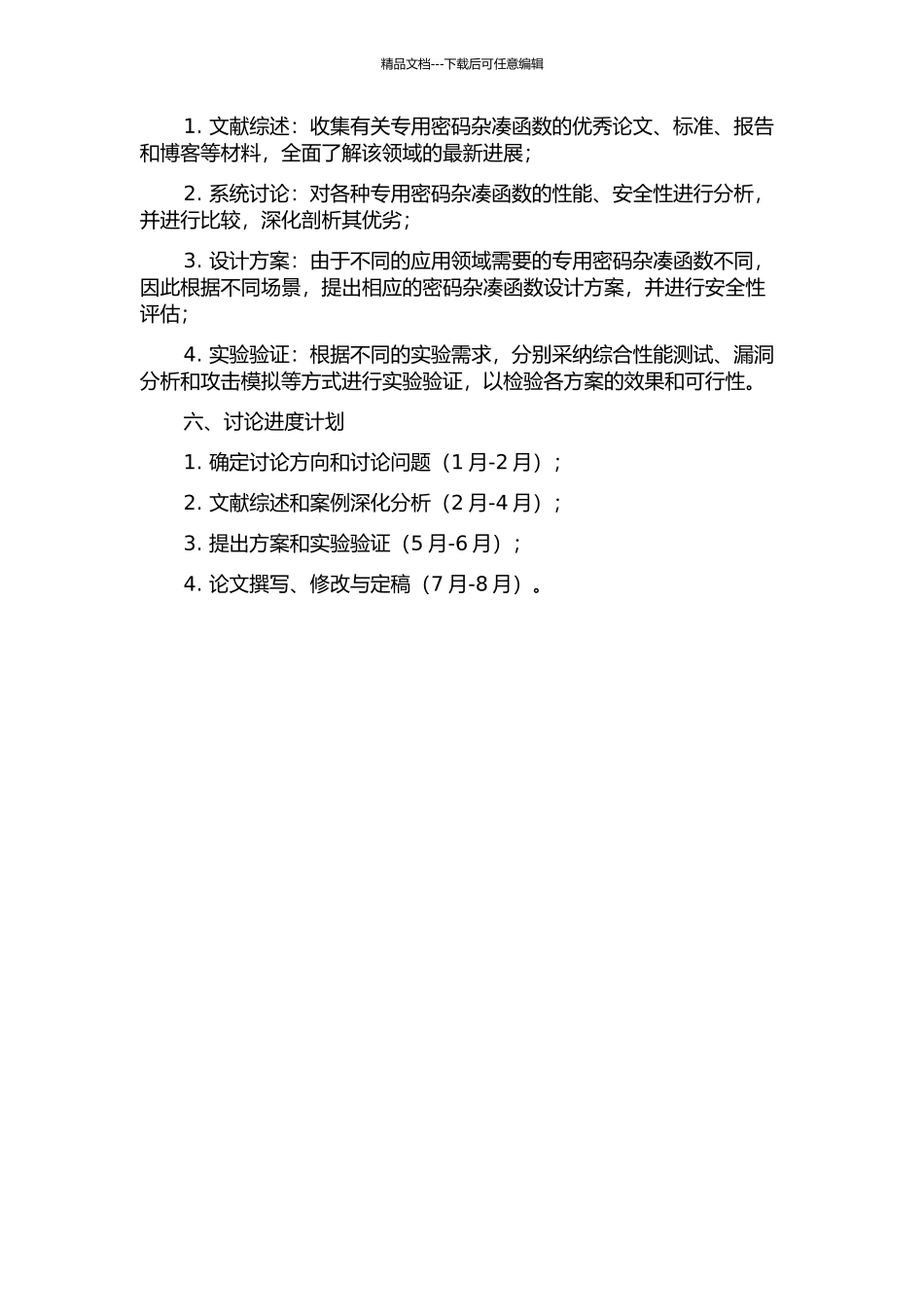 精品文档---下载后可任意编辑

1. 文献综述：收集有关专用密码杂凑函数的优秀论文、标准、报告和博客等材料，全面了解该领域的最新进展；

2. 系统讨论：对各种专用密码杂凑函数的性能、安全性进行分析，并进行比较，深化剖析其优劣；

3. 设计方案：由于不同的应用领域需要的专用密码杂凑函数不同，因此根据不同场景，提出相应的密码杂凑函数设计方案，并进行安全性评估；

4. 实验验证：根据不同的实验需求，分别采纳综合性能测试、漏洞分析和攻击模拟等方式进行实验验证，以检验各方案的效果和可行性。

六、讨论进度计划

1. 确定讨论方向和讨论问题（1 月-2 月）；

2. 文献综述和案例深化分析（2 月-4 月）；

3. 提出方案和实验验证（5 月-6 月）；

4. 论文撰写、修改与定稿（7 月-8 月）。